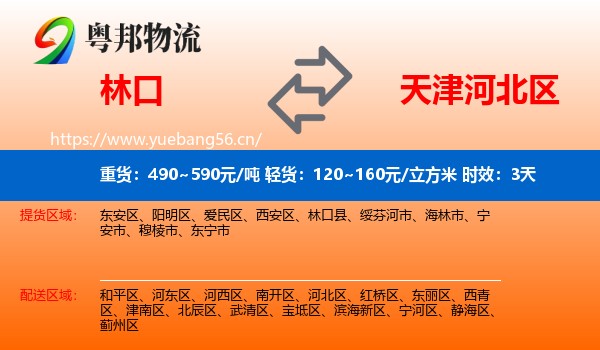 粤邦物流

林口

天津河北区

https://www.yuebang56.cn/

重货：490~590元/吨 轻货：120~160元/立方米 时效：3天

提货区域：

东安区、阳明区、爱民区、西安区、林口县、绥芬河市、海林市、宁安市、穆棱市、东宁市

配送区域：

和平区、河东区、河西区、南开区、河北区、红桥区、东丽区、西青区、津南区、北辰区、武清区、宝坻区、滨海新区、宁河区、静海区、蓟州区